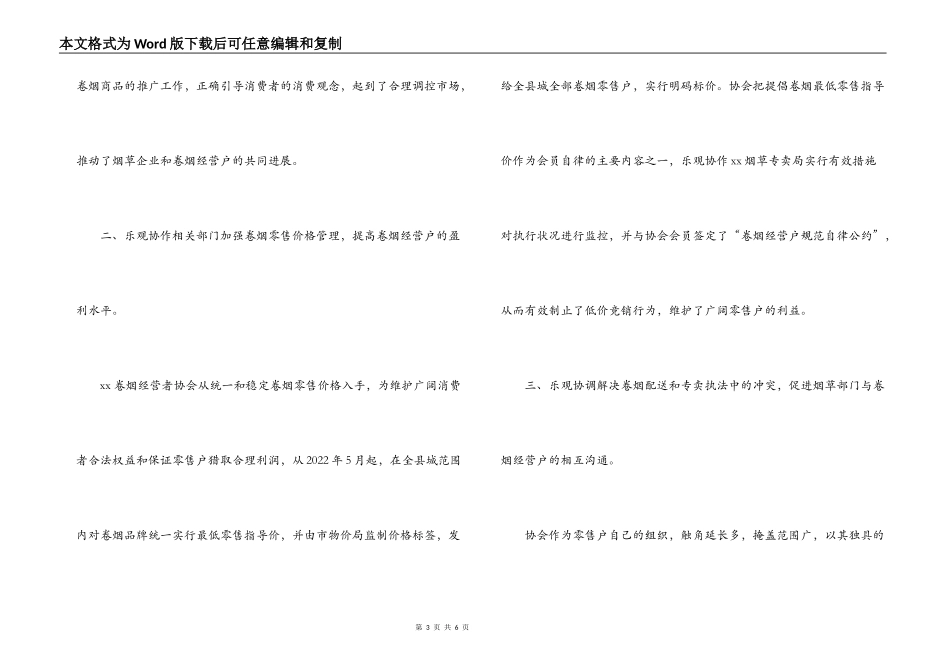 本文格式为Word版下载后可任意编辑和复制

卷烟商品的推广工作，正确引导消费者的消费观念，起到了合理调控市场，推动了烟草企业和卷烟经营户的共同进展。

二、乐观协作相关部门加强卷烟零售价格管理，提高卷烟经营户的盈利水平。

xx卷烟经营者协会从统一和稳定卷烟零售价格入手，为维护广阔消费者合法权益和保证零售户猎取合理利润，从2022年5月起，在全县城范围内对卷烟品牌统一实行最低零售指导价，并由市物价局监制价格标签，发给全县城全部卷烟零售户，实行明码标价。协会把提倡卷烟最低零售指导价作为会员自律的主要内容之一，乐观协作xx烟草专卖局实行有效措施对执行状况进行监控，并与协会会员签定了“卷烟经营户规范自律公约”，从而有效制止了低价竞销行为，维护了广阔零售户的利益。

三、乐观协调解决卷烟配送和专卖执法中的冲突，促进烟草部门与卷烟经营户的相互沟通。

协会作为零售户自己的组织，触角延长多，掩盖范围广，以其独具的

第 3 页 共 6 页